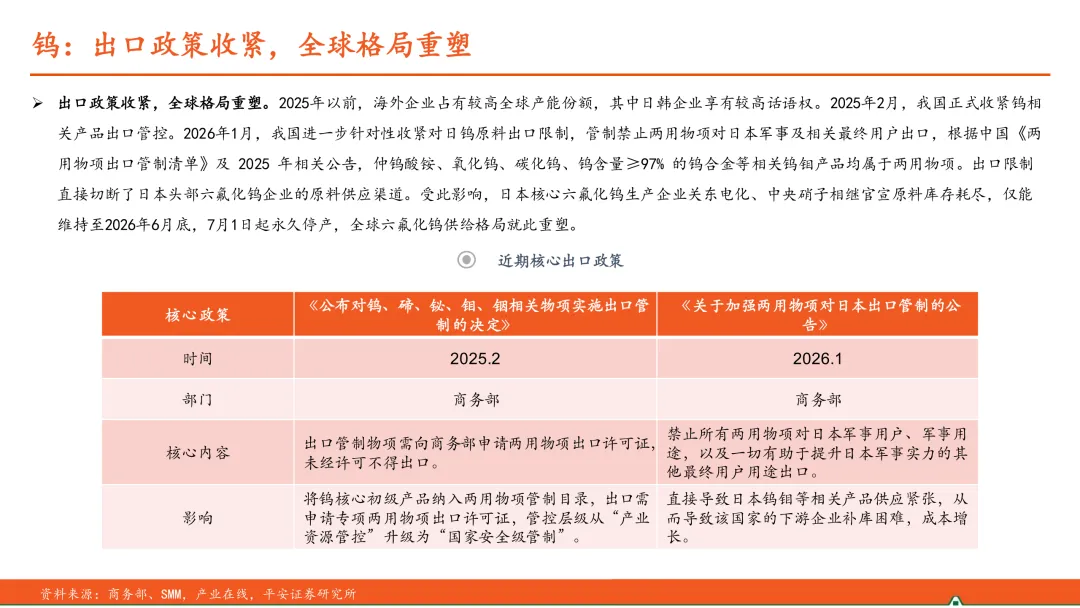 钨：出口政策收紧，全球格局重塑

➢ 出口政策收紧，全球格局重塑。2025年以前，海外企业占有较高全球产能份额，其中日韩企业享有较高话语权。2025年2月，我国正式收紧钨相关产品出口管控。2026年1月，我国进一步针对性收紧对日钨原料出口限制，管制禁止两用物项对日本军事及相关最终用户出口，根据中国《两用物项出口管制清单》及 2025 年相关公告，仲钨酸铵、氧化钨、碳化钨、钨含量≥97% 的钨合金等相关钨钼产品均属于两用物项。出口限制直接切断了日本头部六氟化钨企业的原料供应渠道。受此影响，日本核心六氟化钨生产企业关东电化、中央硝子相继官宣原料库存耗尽，仅能维持至2026年6月底，7月1日起永久停产，全球六氟化钨供给格局就此重塑。

近期核心出口政策

| 核心政策 | 《公布对钨、碲、铋、钼、铟相关物项实施出口管制的决定》 | 《关于加强两用物项对日本出口管制的公告》 |
|---|---|---|
| 时间 | 2025.2 | 2026.1 |
| 部门 | 商务部 | 商务部 |
| 核心内容 | 出口管制物项需向商务部申请两用物项出口许可证，未经许可不得出口。 | 禁止所有两用物项对日本军事用户、军事用途，以及一切有助于提升日本军事实力的其他最终用户用途出口。 |
| 影响 | 将钨核心初级产品纳入两用物项管制目录，出口需申请专项两用物项出口许可证，管控层级从“产业资源管控”升级为“国家安全级管制”。 | 直接导致日本钨钼等相关产品供应紧张，从而导致该国家的下游企业补库困难，成本增长。 |

资料来源：商务部、SMM，产业在线，平安证券研究所